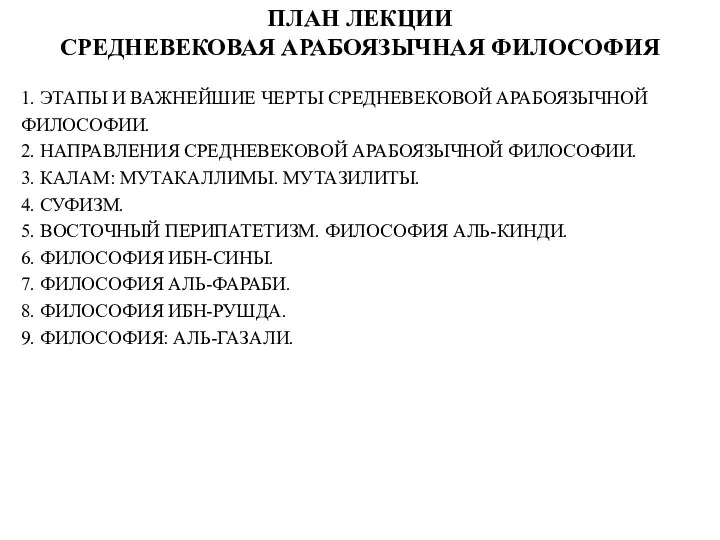 ПЛАН ЛЕКЦИИ
СРЕДНЕВЕКОВАЯ АРАБОЯЗЫЧНАЯ ФИЛОСОФИЯ

1. ЭТАПЫ И ВАЖНЕЙШИЕ ЧЕРТЫ СРЕДНЕВЕКОВОЙ АРАБОЯЗЫЧНОЙ ФИЛОСОФИИ.
2. НАПРАВЛЕНИЯ СРЕДНЕВЕКОВОЙ АРАБОЯЗЫЧНОЙ ФИЛОСОФИИ.
3. КАЛАМ: МУТАКАЛЛИМЫ. МУТАЗИЛИТЫ.
4. СУФИЗМ.
5. ВОСТОЧНЫЙ ПЕРИПАТЕТИЗМ. ФИЛОСОФИЯ АЛЬ-КИНДИ.
6. ФИЛОСОФИЯ ИБН-СИНЫ.
7. ФИЛОСОФИЯ АЛЬ-ФАРАБИ.
8. ФИЛОСОФИЯ ИБН-РУШДА.
9. ФИЛОСОФИЯ: АЛЬ-ГАЗАЛИ.